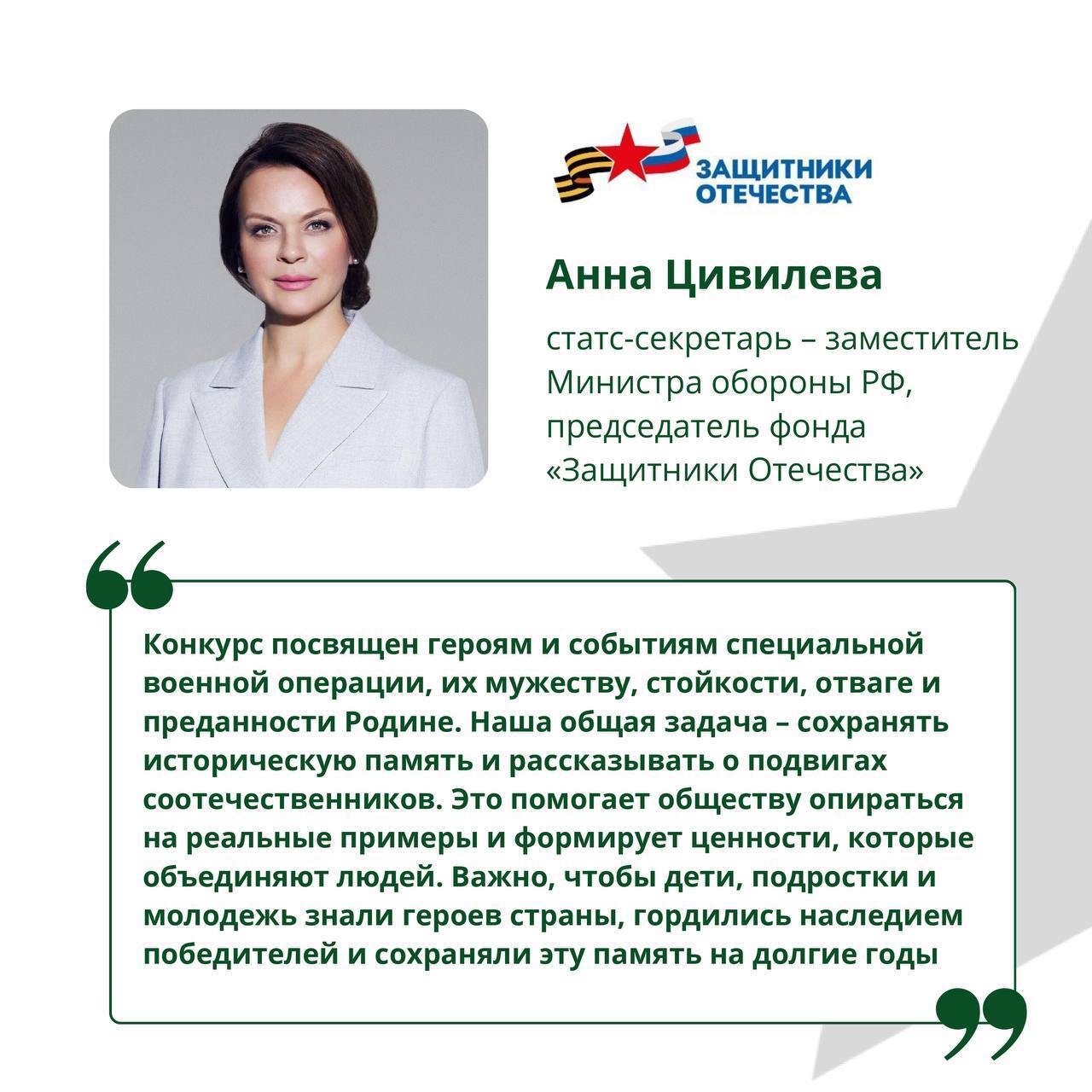 ЗАЩИТНИКИ ОТЕЧЕСТВА

Анна Цивилева

статс-секретарь – заместитель Министра обороны РФ, председатель фонда «Защитники Отечества»

Конкурс посвящен героям и событиям специальной военной операции, их мужеству, стойкости, отваге и преданности Родине. Наша общая задача – сохранять историческую память и рассказывать о подвигах соотечественников. Это помогает обществу опираться на реальные примеры и формирует ценности, которые объединяют людей. Важно, чтобы дети, подростки и молодежь знали героев страны, гордились наследием победителей и сохраняли эту память на долгие годы